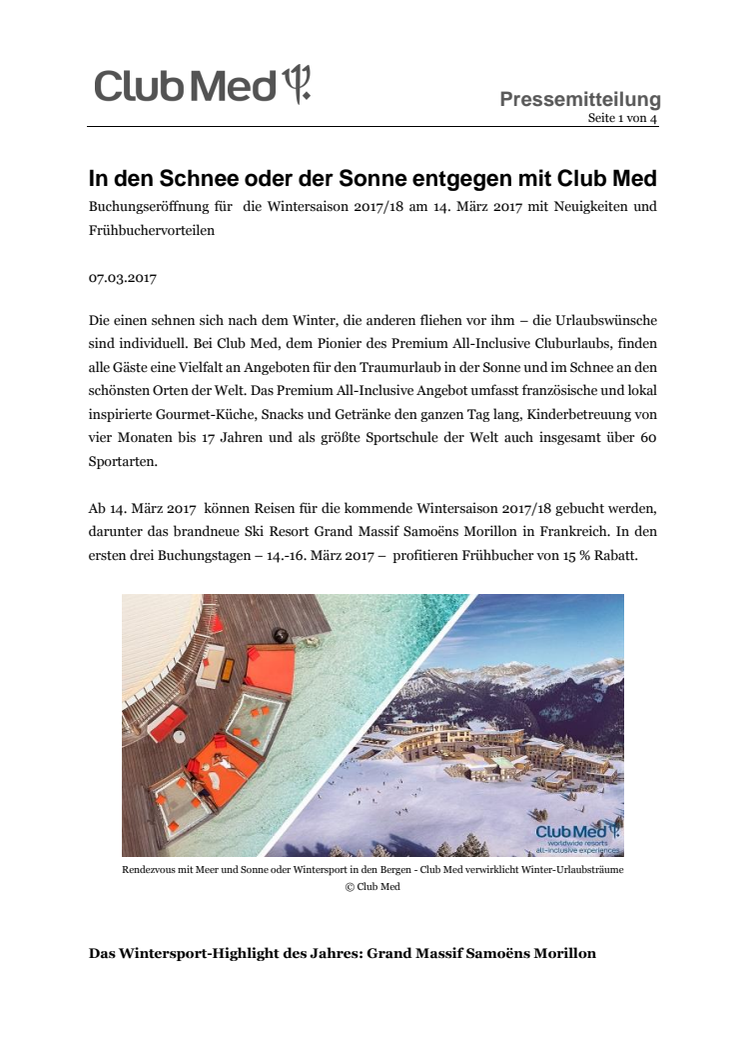 Club Med

Pressemitteilung
Seite 1 von 4

In den Schnee oder der Sonne entgegen mit Club Med

Buchungseröffnung für die Wintersaison 2017/18 am 14. März 2017 mit Neuigkeiten und Frühbuchervorteilen

07.03.2017

Die einen sehnen sich nach dem Winter, die anderen fliehen vor ihm – die Urlaubswünsche sind individuell. Bei Club Med, dem Pionier des Premium All-Inclusive Cluburlaubs, finden alle Gäste eine Vielfalt an Angeboten für den Traumurlaub in der Sonne und im Schnee an den schönsten Orten der Welt. Das Premium All-Inclusive Angebot umfasst französische und lokal inspirierte Gourmet-Küche, Snacks und Getränke den ganzen Tag lang, Kinderbetreuung von vier Monaten bis 17 Jahren und als größte Sportschule der Welt auch insgesamt über 60 Sportarten.

Ab 14. März 2017 können Reisen für die kommende Wintersaison 2017/18 gebucht werden, darunter das brandneue Ski Resort Grand Massif Samoëns Morillon in Frankreich. In den ersten drei Buchungstagen – 14.-16. März 2017 – profitieren Frühbucher von 15 % Rabatt.

Club Med
worldwide resorts
all-inclusive experiences

Rendezvous mit Meer und Sonne oder Wintersport in den Bergen - Club Med verwirklicht Winter-Urlaubsträume
© Club Med

Das Wintersport-Highlight des Jahres: Grand Massif Samoëns Morillon